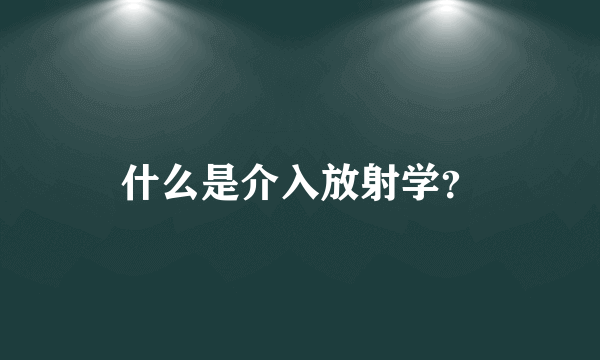 什么是介入放射学?